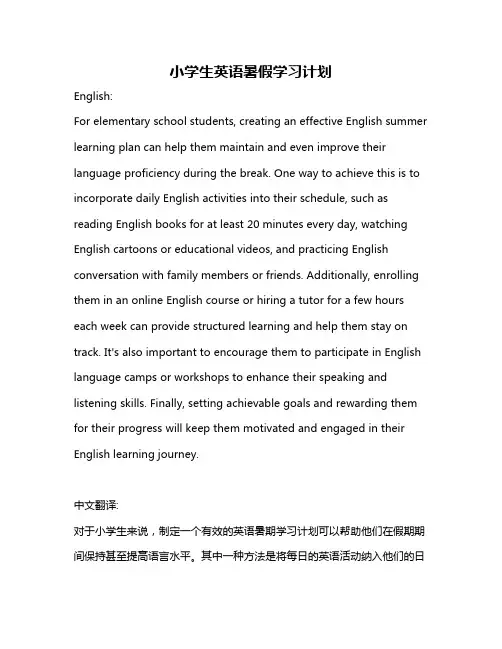 小学生英语暑假学习计划

English:

For elementary school students, creating an effective English summer learning plan can help them maintain and even improve their language proficiency during the break. One way to achieve this is to incorporate daily English activities into their schedule, such as reading English books for at least 20 minutes every day, watching English cartoons or educational videos, and practicing English conversation with family members or friends. Additionally, enrolling them in an online English course or hiring a tutor for a few hours each week can provide structured learning and help them stay on track. It's also important to encourage them to participate in English language camps or workshops to enhance their speaking and listening skills. Finally, setting achievable goals and rewarding them for their progress will keep them motivated and engaged in their English learning journey.

中文翻译:

对于小学生来说，制定一个有效的英语暑期学习计划可以帮助他们在假期期间保持甚至提高语言水平。其中一种方法是将每日的英语活动纳入他们的日